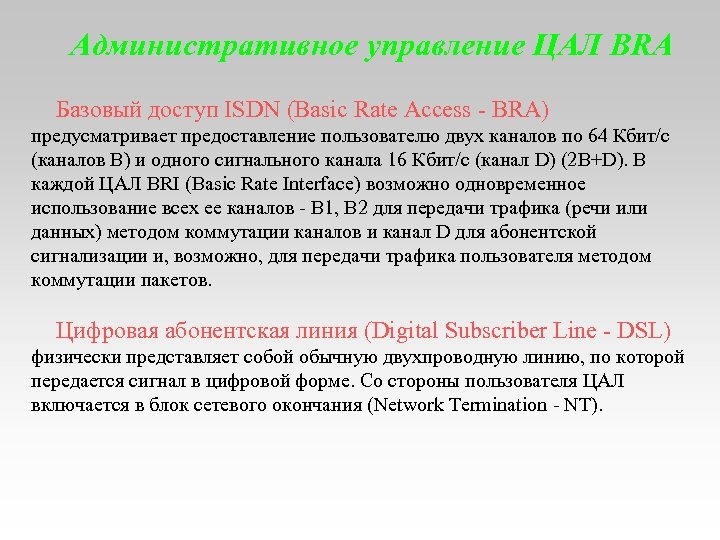 Административное управление ЦАЛ BRA

Базовый доступ ISDN (Basic Rate Access - BRA) предусматривает предоставление пользователю двух каналов по 64 Кбит/с (каналов B) и одного сигнального канала 16 Кбит/с (канал D) (2B+D). В каждой ЦАЛ BRI (Basic Rate Interface) возможно одновременное использование всех ее каналов - B1, B2 для передачи трафика (речи или данных) методом коммутации каналов и канал D для абонентской сигнализации и, возможно, для передачи трафика пользователя методом коммутации пакетов.

Цифровая абонентская линия (Digital Subscriber Line - DSL) физически представляет собой обычную двухпроводную линию, по которой передается сигнал в цифровой форме. Со стороны пользователя ЦАЛ включается в блок сетевого окончания (Network Termination - NT).